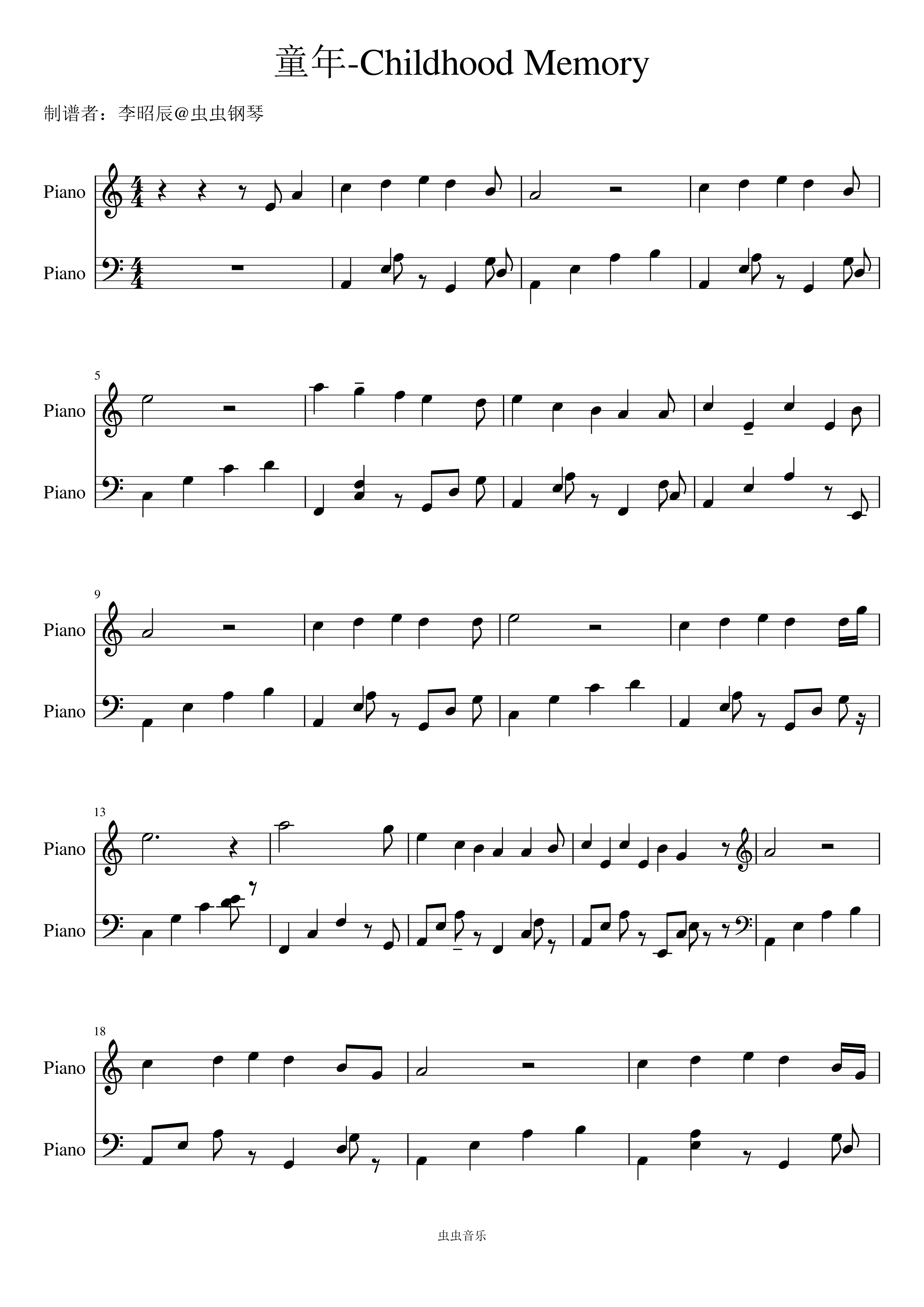 童年-Childhood Memory

制谱者：李昭辰@虫虫钢琴

Piano

Piano

5

Piano

Piano

9

Piano

Piano

13

Piano

Piano

18

Piano

Piano

虫虫音乐